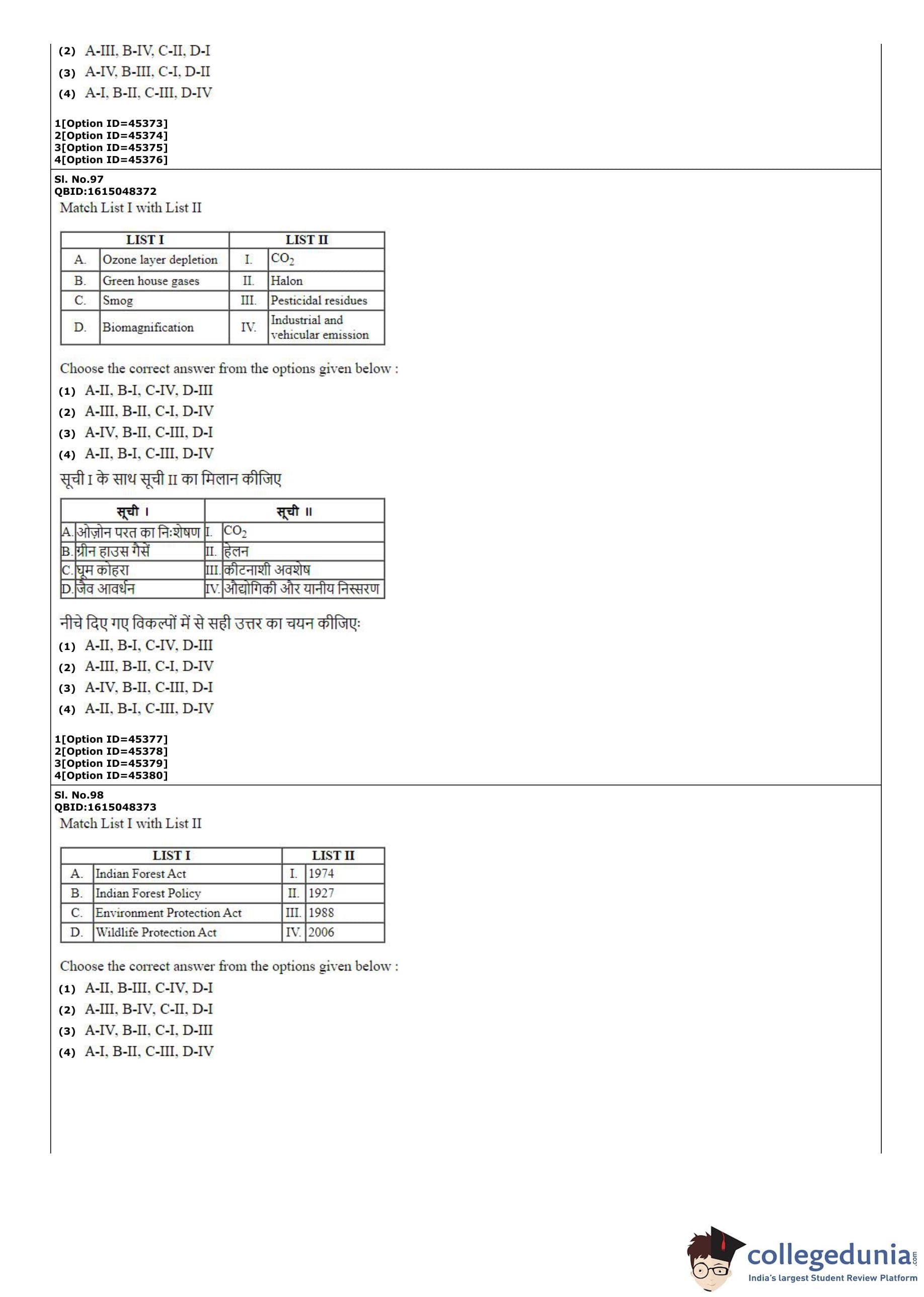 (2) A-III, B-IV, C-II, D-I
(3) A-IV, B-III, C-I, D-II
(4) A-I, B-II, C-III, D-IV

1[Option ID=45373]
2[Option ID=45374]
3[Option ID=45375]
4[Option ID=45376]

Sl. No.97
QBID:1615048372
Match List I with List II

| LIST I | | LIST II | |
|---|---|---|---|
| A. | Ozone layer depletion | I. | $CO_2$ |
| B. | Green house gases | II. | Halon |
| C. | Smog | III. | Pesticidal residues |
| D. | Biomagnification | IV. | Industrial and vehicular emission |

Choose the correct answer from the options given below :
(1) A-II, B-I, C-IV, D-III
(2) A-III, B-II, C-I, D-IV
(3) A-IV, B-II, C-III, D-I
(4) A-II, B-I, C-III, D-IV

सूची I के साथ सूची II का मिलान कीजिए

| सूची I | | सूची II | |
|---|---|---|---|
| A. | ओज़ोन परत का निःशेषण | I. | $CO_2$ |
| B. | ग्रीन हाउस गैसें | II. | हेलन |
| C. | घूम कोहरा | III. | कीटनाशी अवशेष |
| D. | जैव आवर्धन | IV. | औद्योगिकी और यानीय निस्सरण |

नीचे दिए गए विकल्पों में से सही उत्तर का चयन कीजिए:
(1) A-II, B-I, C-IV, D-III
(2) A-III, B-II, C-I, D-IV
(3) A-IV, B-II, C-III, D-I
(4) A-II, B-I, C-III, D-IV

1[Option ID=45377]
2[Option ID=45378]
3[Option ID=45379]
4[Option ID=45380]

Sl. No.98
QBID:1615048373
Match List I with List II

| LIST I | | LIST II | |
|---|---|---|---|
| A. | Indian Forest Act | I. | 1974 |
| B. | Indian Forest Policy | II. | 1927 |
| C. | Environment Protection Act | III. | 1988 |
| D. | Wildlife Protection Act | IV. | 2006 |

Choose the correct answer from the options given below :
(1) A-II, B-III, C-IV, D-I
(2) A-III, B-IV, C-II, D-I
(3) A-IV, B-II, C-I, D-III
(4) A-I, B-II, C-III, D-IV

collegedunia.com
India's largest Student Review Platform